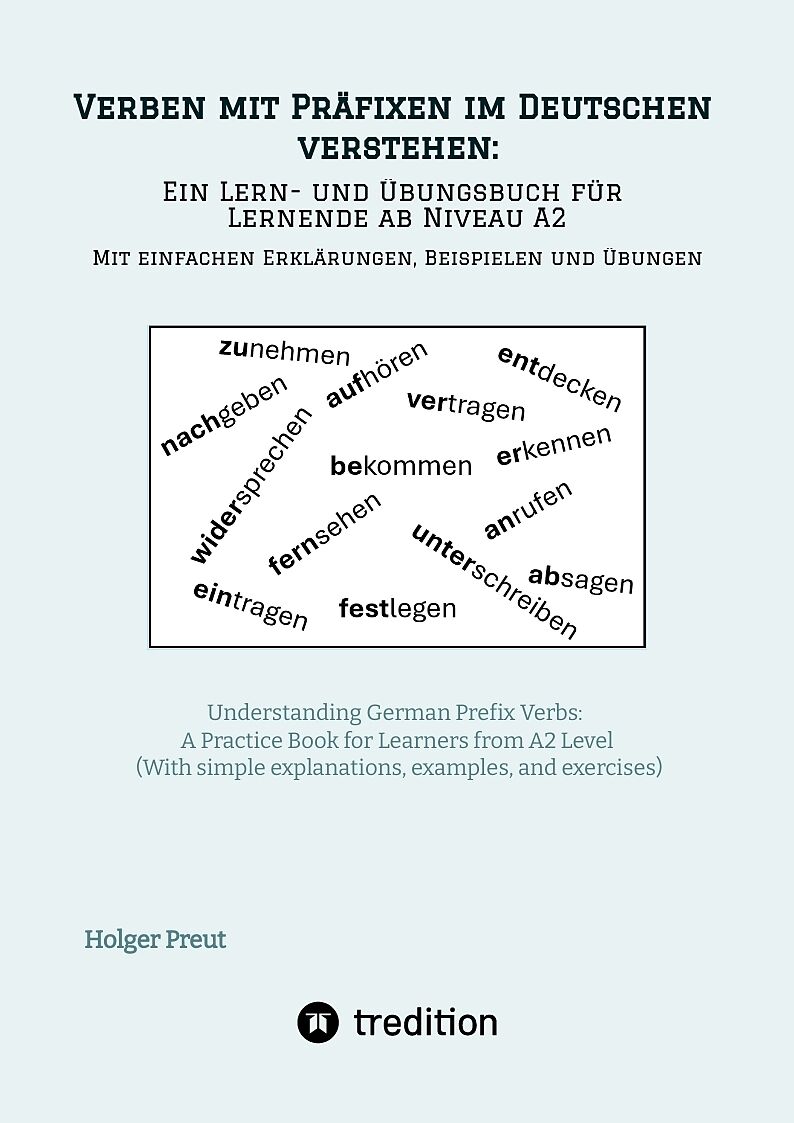 Verben mit Präfixen im Deutschen verstehen:

Ein Lern- und Übungsbuch für Lernende ab Niveau A2

Mit einfachen Erklärungen, Beispielen und Übungen

zunehmen
aufhören
entdecken
nachgeben
vertragen
widersprechen
bekommen
erkennen
fernsehen
anrufen
unterschreiben
absagen
eintragen
festlegen

Understanding German Prefix Verbs:
A Practice Book for Learners from A2 Level
(With simple explanations, examples, and exercises)

Holger Preut

tredition